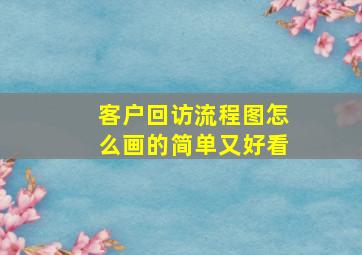 客户回访流程图怎么画的简单又好看